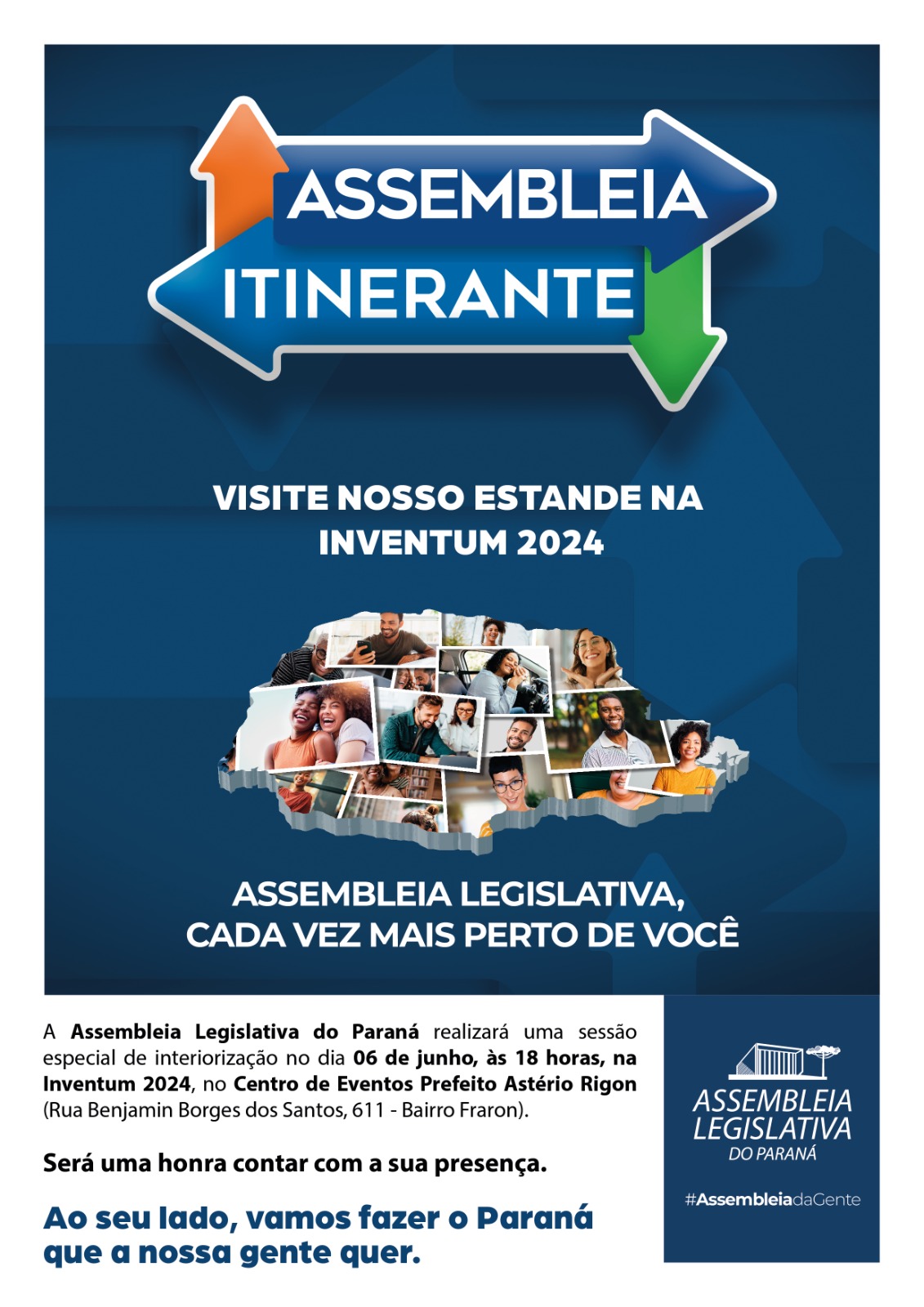 ASSEMBLEIA
ITINERANTE

VISITE NOSSO ESTANDE NA
INVENTUM 2024

ASSEMBLEIA LEGISLATIVA,
CADA VEZ MAIS PERTO DE VOCÊ

A Assembleia Legislativa do Paraná realizará uma sessão especial de interiorização no dia 06 de junho, às 18 horas, na Inventum 2024, no Centro de Eventos Prefeito Astério Rigon (Rua Benjamin Borges dos Santos, 611 - Bairro Fraron).

Será uma honra contar com a sua presença.

Ao seu lado, vamos fazer o Paraná
que a nossa gente quer.

ASSEMBLEIA
LEGISLATIVA
DO PARANÁ

#AssembleiadaGente